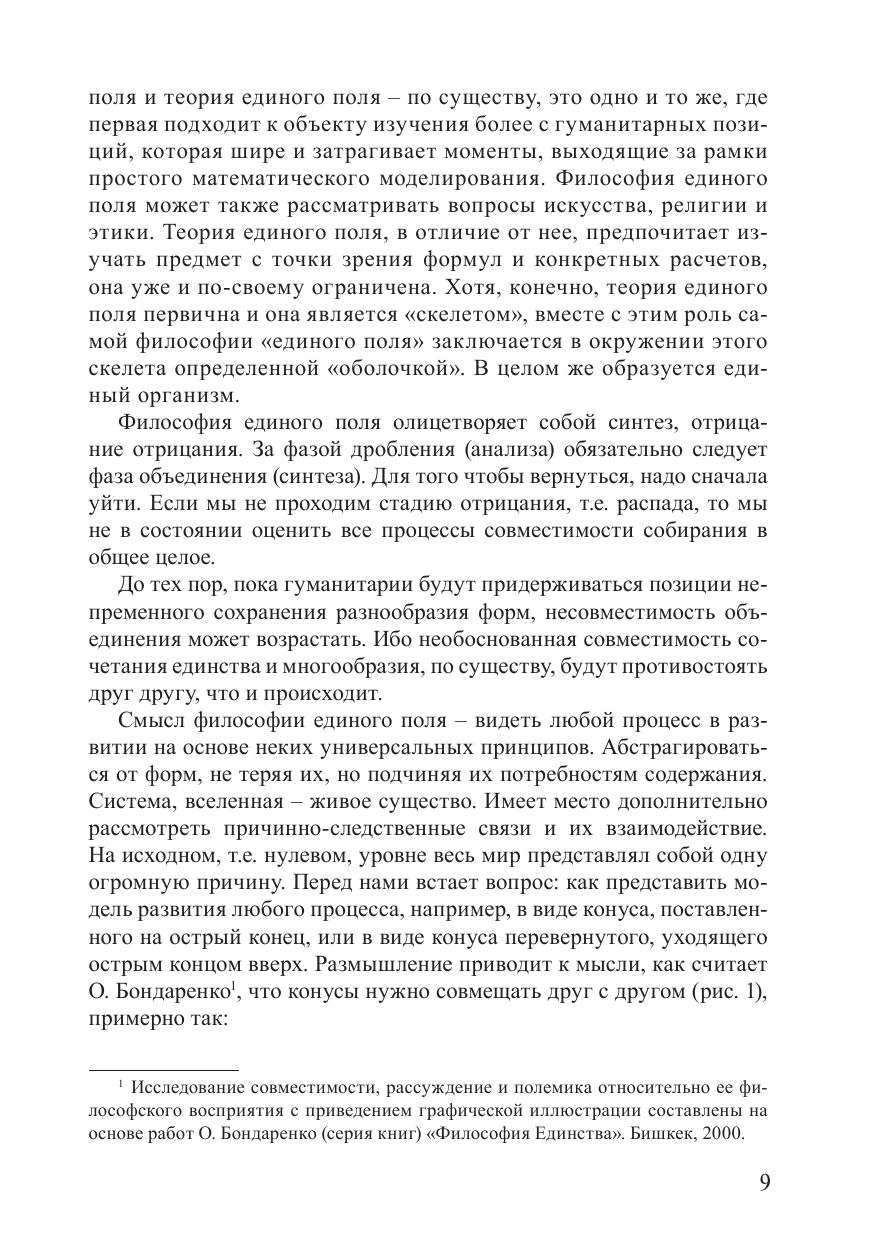 поля и теория единого поля – по существу, это одно и то же, где первая подходит к объекту изучения более с гуманитарных позиций, которая шире и затрагивает моменты, выходящие за рамки простого математического моделирования. Философия единого поля может также рассматривать вопросы искусства, религии и этики. Теория единого поля, в отличие от нее, предпочитает изучать предмет с точки зрения формул и конкретных расчетов, она уже и по-своему ограничена. Хотя, конечно, теория единого поля первична и она является «скелетом», вместе с этим роль самой философии «единого поля» заключается в окружении этого скелета определенной «оболочкой». В целом же образуется единый организм.

Философия единого поля олицетворяет собой синтез, отрицание отрицания. За фазой дробления (анализа) обязательно следует фаза объединения (синтеза). Для того чтобы вернуться, надо сначала уйти. Если мы не проходим стадию отрицания, т.е. распада, то мы не в состоянии оценить все процессы совместимости собирания в общее целое.

До тех пор, пока гуманитарии будут придерживаться позиции непременного сохранения разнообразия форм, несовместимость объединения может возрастать. Ибо необоснованная совместимость сочетания единства и многообразия, по существу, будут противостоять друг другу, что и происходит.

Смысл философии единого поля – видеть любой процесс в развитии на основе неких универсальных принципов. Абстрагироваться от форм, не теряя их, но подчиняя их потребностям содержания. Система, вселенная – живое существо. Имеет место дополнительно рассмотреть причинно-следственные связи и их взаимодействие. На исходном, т.е. нулевом, уровне весь мир представлял собой одну огромную причину. Перед нами встает вопрос: как представить модель развития любого процесса, например, в виде конуса, поставленного на острый конец, или в виде конуса перевернутого, уходящего острым концом вверх. Размышление приводит к мысли, как считает О. Бондаренко$^1$, что конусы нужно совмещать друг с другом (рис. 1), примерно так:

$^1$ Исследование совместимости, рассуждение и полемика относительно ее философского восприятия с приведением графической иллюстрации составлены на основе работ О. Бондаренко (серия книг) «Философия Единства». Бишкек, 2000.

9